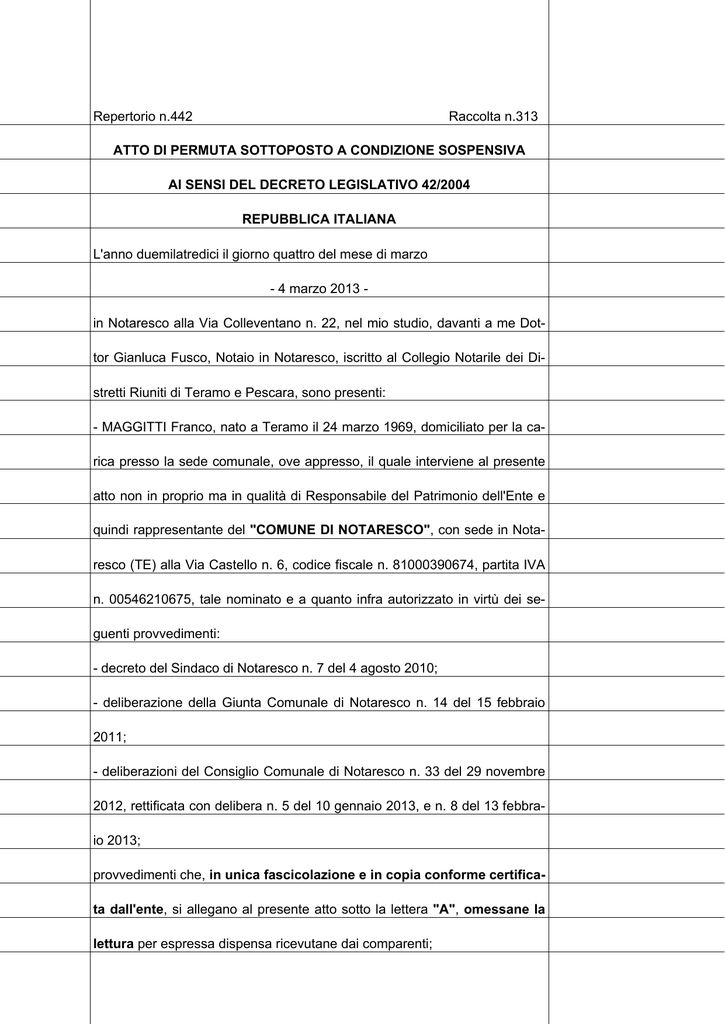 Repertorio n.442 Raccolta n.313

ATTO DI PERMUTA SOTTOPOSTO A CONDIZIONE SOSPENSIVA

AI SENSI DEL DECRETO LEGISLATIVO 42/2004

REPUBBLICA ITALIANA

L'anno duemilatredici il giorno quattro del mese di marzo

- 4 marzo 2013 -

in Notaresco alla Via Colleventano n. 22, nel mio studio, davanti a me Dottor Gianluca Fusco, Notaio in Notaresco, iscritto al Collegio Notarile dei Distretti Riuniti di Teramo e Pescara, sono presenti:

- MAGGITTI Franco, nato a Teramo il 24 marzo 1969, domiciliato per la carica presso la sede comunale, ove appresso, il quale interviene al presente atto non in proprio ma in qualità di Responsabile del Patrimonio dell'Ente e quindi rappresentante del "COMUNE DI NOTARESCO", con sede in Notaresco (TE) alla Via Castello n. 6, codice fiscale n. 81000390674, partita IVA n. 00546210675, tale nominato e a quanto infra autorizzato in virtù dei seguenti provvedimenti:

- decreto del Sindaco di Notaresco n. 7 del 4 agosto 2010;

- deliberazione della Giunta Comunale di Notaresco n. 14 del 15 febbraio 2011;

- deliberazioni del Consiglio Comunale di Notaresco n. 33 del 29 novembre 2012, rettificata con delibera n. 5 del 10 gennaio 2013, e n. 8 del 13 febbraio 2013;

provvedimenti che, in unica fascicolazione e in copia conforme certificata dall'ente, si allegano al presente atto sotto la lettera "A", omessane la lettura per espressa dispensa ricevutane dai comparenti;